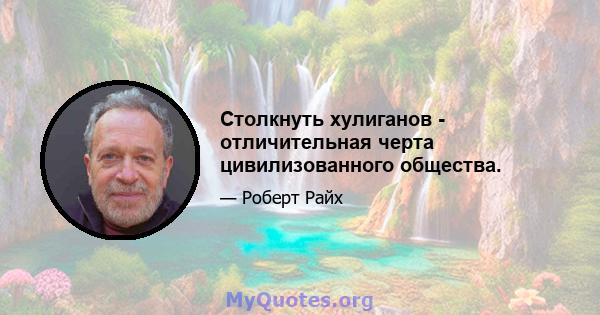 Столкнуть хулиганов - отличительная черта цивилизованного общества.

— Роберт Райх

MyQuotes.org